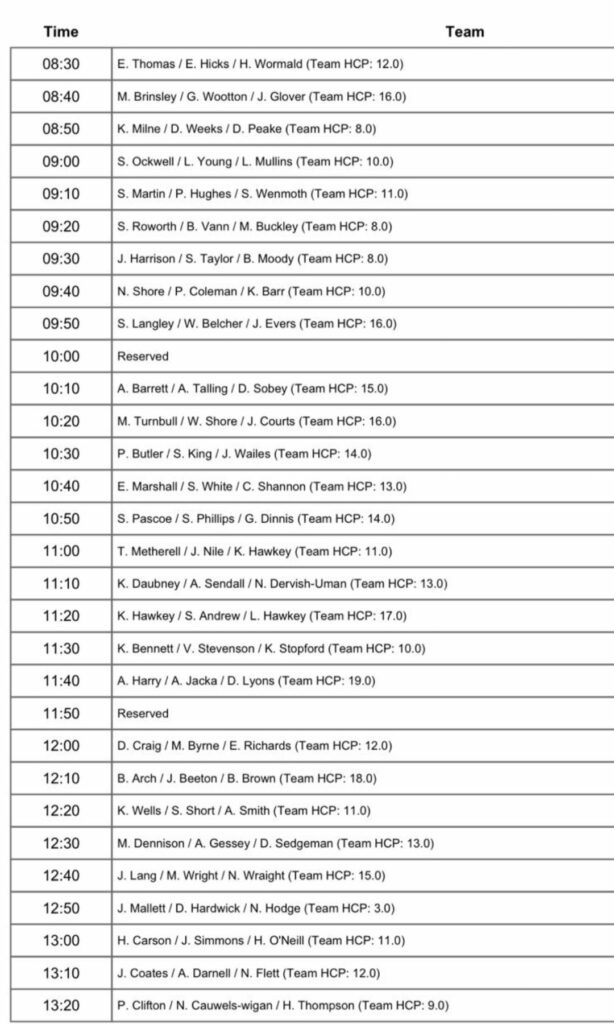 | Time | Team |
|---|---|
| 08:30 | E. Thomas / E. Hicks / H. Wormald (Team HCP: 12.0) |
| 08:40 | M. Brinsley / G. Wootton / J. Glover (Team HCP: 16.0) |
| 08:50 | K. Milne / D. Weeks / D. Peake (Team HCP: 8.0) |
| 09:00 | S. Ockwell / L. Young / L. Mullins (Team HCP: 10.0) |
| 09:10 | S. Martin / P. Hughes / S. Wenmoth (Team HCP: 11.0) |
| 09:20 | S. Roworth / B. Vann / M. Buckley (Team HCP: 8.0) |
| 09:30 | J. Harrison / S. Taylor / B. Moody (Team HCP: 8.0) |
| 09:40 | N. Shore / P. Coleman / K. Barr (Team HCP: 10.0) |
| 09:50 | S. Langley / W. Belcher / J. Evers (Team HCP: 16.0) |
| 10:00 | Reserved |
| 10:10 | A. Barrett / A. Talling / D. Sobey (Team HCP: 15.0) |
| 10:20 | M. Turnbull / W. Shore / J. Courts (Team HCP: 16.0) |
| 10:30 | P. Butler / S. King / J. Wailes (Team HCP: 14.0) |
| 10:40 | E. Marshall / S. White / C. Shannon (Team HCP: 13.0) |
| 10:50 | S. Pascoe / S. Phillips / G. Dinnis (Team HCP: 14.0) |
| 11:00 | T. Metherell / J. Nile / K. Hawkey (Team HCP: 11.0) |
| 11:10 | K. Daubney / A. Sendall / N. Dervish-Uman (Team HCP: 13.0) |
| 11:20 | K. Hawkey / S. Andrew / L. Hawkey (Team HCP: 17.0) |
| 11:30 | K. Bennett / V. Stevenson / K. Stopford (Team HCP: 10.0) |
| 11:40 | A. Harry / A. Jacka / D. Lyons (Team HCP: 19.0) |
| 11:50 | Reserved |
| 12:00 | D. Craig / M. Byrne / E. Richards (Team HCP: 12.0) |
| 12:10 | B. Arch / J. Beeton / B. Brown (Team HCP: 18.0) |
| 12:20 | K. Wells / S. Short / A. Smith (Team HCP: 11.0) |
| 12:30 | M. Dennison / A. Gessey / D. Sedgeman (Team HCP: 13.0) |
| 12:40 | J. Lang / M. Wright / N. Wraight (Team HCP: 15.0) |
| 12:50 | J. Mallett / D. Hardwick / N. Hodge (Team HCP: 3.0) |
| 13:00 | H. Carson / J. Simmons / H. O'Neill (Team HCP: 11.0) |
| 13:10 | J. Coates / A. Darnell / N. Flett (Team HCP: 12.0) |
| 13:20 | P. Clifton / N. Cauwels-wigan / H. Thompson (Team HCP: 9.0) |